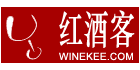 红酒客
WINEKEE.COM